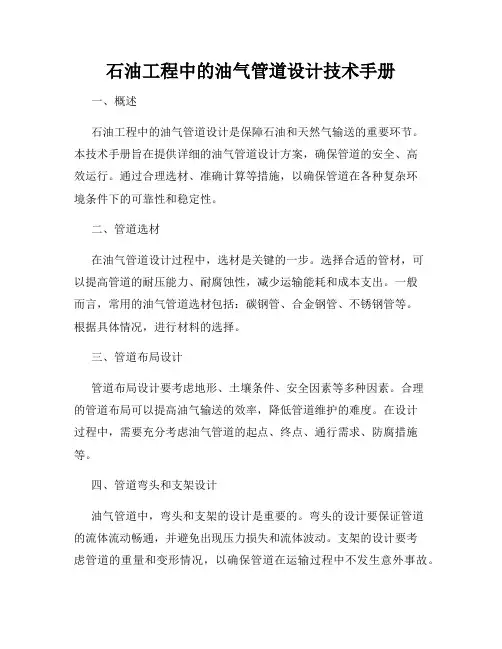 石油工程中的油气管道设计技术手册

一、概述

石油工程中的油气管道设计是保障石油和天然气输送的重要环节。本技术手册旨在提供详细的油气管道设计方案，确保管道的安全、高效运行。通过合理选材、准确计算等措施，以确保管道在各种复杂环境条件下的可靠性和稳定性。

二、管道选材

在油气管道设计过程中，选材是关键的一步。选择合适的管材，可以提高管道的耐压能力、耐腐蚀性，减少运输能耗和成本支出。一般而言，常用的油气管道选材包括：碳钢管、合金钢管、不锈钢管等。根据具体情况，进行材料的选择。

三、管道布局设计

管道布局设计要考虑地形、土壤条件、安全因素等多种因素。合理的管道布局可以提高油气输送的效率，降低管道维护的难度。在设计过程中，需要充分考虑油气管道的起点、终点、通行需求、防腐措施等。

四、管道弯头和支架设计

油气管道中，弯头和支架的设计是重要的。弯头的设计要保证管道的流体流动畅通，并避免出现压力损失和流体波动。支架的设计要考虑管道的重量和变形情况，以确保管道在运输过程中不发生意外事故。